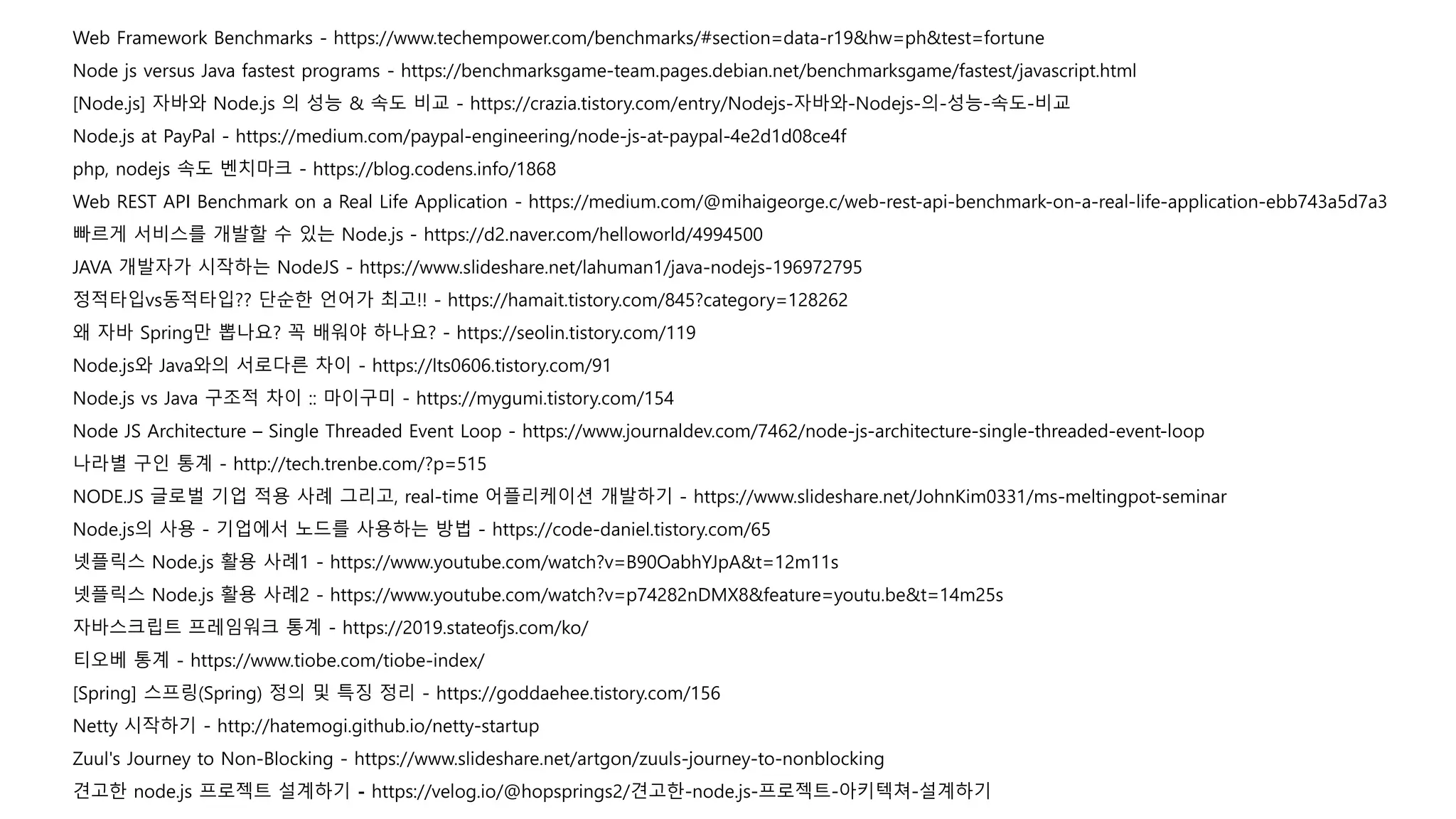 Web Framework Benchmarks - https://www.techempower.com/benchmarks/#section=data-r19&hw=ph&test=fortune
Node js versus Java fastest programs - https://benchmarksgame-team.pages.debian.net/benchmarksgame/fastest/javascript.html
[Node.js] 자바와 Node.js 의 성능 & 속도 비교 - https://crazia.tistory.com/entry/Nodejs-자바와-Nodejs-의-성능-속도-비교
Node.js at PayPal - https://medium.com/paypal-engineering/node-js-at-paypal-4e2d1d08ce4f
php, nodejs 속도 벤치마크 - https://blog.codens.info/1868
Web REST API Benchmark on a Real Life Application - https://medium.com/@mihaigeorge.c/web-rest-api-benchmark-on-a-real-life-application-ebb743a5d7a3
빠르게 서비스를 개발할 수 있는 Node.js - https://d2.naver.com/helloworld/4994500
JAVA 개발자가 시작하는 NodeJS - https://www.slideshare.net/lahuman1/java-nodejs-196972795
정적타입vs동적타입?? 단순한 언어가 최고!! - https://hamait.tistory.com/845?category=128262
왜 자바 Spring만 뽑나요? 꼭 배워야 하나요? - https://seolin.tistory.com/119
Node.js와 Java와의 서로다른 차이 - https://lts0606.tistory.com/91
Node.js vs Java 구조적 차이 :: 마이구미 - https://mygumi.tistory.com/154
Node JS Architecture – Single Threaded Event Loop - https://www.journaldev.com/7462/node-js-architecture-single-threaded-event-loop
나라별 구인 통계 - http://tech.trenbe.com/?p=515
NODE.JS 글로벌 기업 적용 사례 그리고, real-time 어플리케이션 개발하기 - https://www.slideshare.net/JohnKim0331/ms-meltingpot-seminar
Node.js의 사용 - 기업에서 노드를 사용하는 방법 - https://code-daniel.tistory.com/65
넷플릭스 Node.js 활용 사례1 - https://www.youtube.com/watch?v=B90OabhYJpA&t=12m11s
넷플릭스 Node.js 활용 사례2 - https://www.youtube.com/watch?v=p74282nDMX8&feature=youtu.be&t=14m25s
자바스크립트 프레임워크 통계 - https://2019.stateofjs.com/ko/
티오베 통계 - https://www.tiobe.com/tiobe-index/
[Spring] 스프링(Spring) 정의 및 특징 정리 - https://goddaehee.tistory.com/156
Netty 시작하기 - http://hatemogi.github.io/netty-startup
Zuul's Journey to Non-Blocking - https://www.slideshare.net/artgon/zuuls-journey-to-nonblocking
견고한 node.js 프로젝트 설계하기 - https://velog.io/@hopsprings2/견고한-node.js-프로젝트-아키텍쳐-설계하기